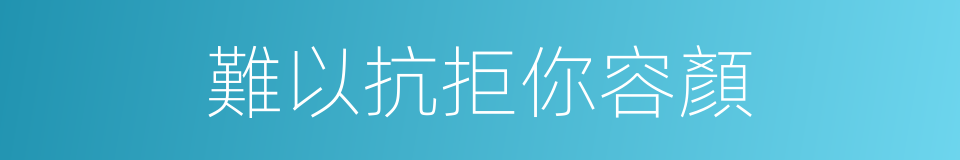 難以抗拒你容顏